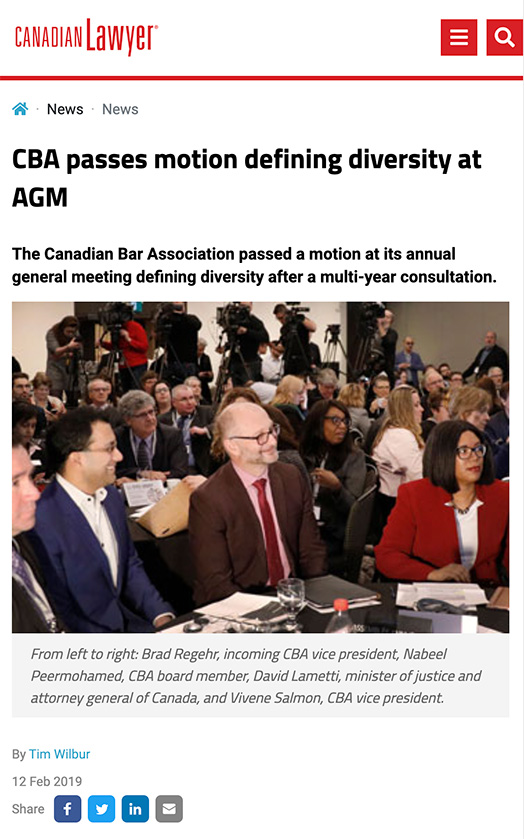 CANADIAN Lawyer

· News · News

CBA passes motion defining diversity at AGM

The Canadian Bar Association passed a motion at its annual general meeting defining diversity after a multi-year consultation.

From left to right: Brad Regehr, incoming CBA vice president, Nabeel Peermohamed, CBA board member, David Lametti, minister of justice and attorney general of Canada, and Vivene Salmon, CBA vice president.

By Tim Wilbur

12 Feb 2019

Share